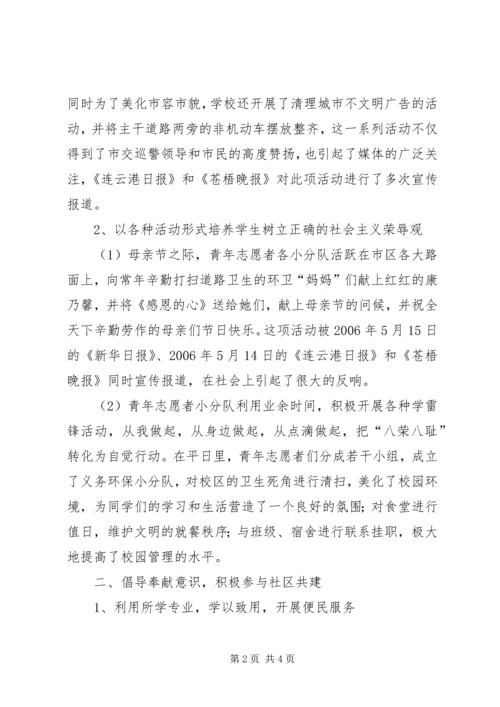 同时为了美化市容市貌，学校还开展了清理城市不文明广告的活动，并将主干道路两旁的非机动车摆放整齐，这一系列活动不仅得到了市交巡警领导和市民的高度赞扬，也引起了媒体的广泛关注，《连云港日报》和《苍梧晚报》对此项活动进行了多次宣传报道。

2、以各种活动形式培养学生树立正确的社会主义荣辱观

（1）母亲节之际，青年志愿者各小分队活跃在市区各大路面上，向常年辛勤打扫道路卫生的环卫“妈妈”们献上红红的康乃馨，并将《感恩的心》送给她们，献上母亲节的问候，并祝全天下辛勤劳作的母亲们节日快乐。这项活动被 2006 年 5 月 15 日的《新华日报》、2006 年 5 月 14 日的《连云港日报》和《苍梧晚报》同时宣传报道，在社会上引起了很大的反响。

（2）青年志愿者小分队利用业余时间，积极开展各种学雷锋活动，从我做起，从身边做起，从点滴做起，把“八荣八耻”转化为自觉行动。在平日里，青年志愿者们分成若干小组，成立了义务环保小分队，对校区的卫生死角进行清扫，美化了校园环境，为同学们的学习和生活营造了一个良好的氛围；对食堂进行值日，维护文明的就餐秩序；与班级、宿舍进行联系挂职，极大地提高了校园管理的水平。

二、倡导奉献意识，积极参与社区共建

1、利用所学专业，学以致用，开展便民服务

第 2 页 共 4 页